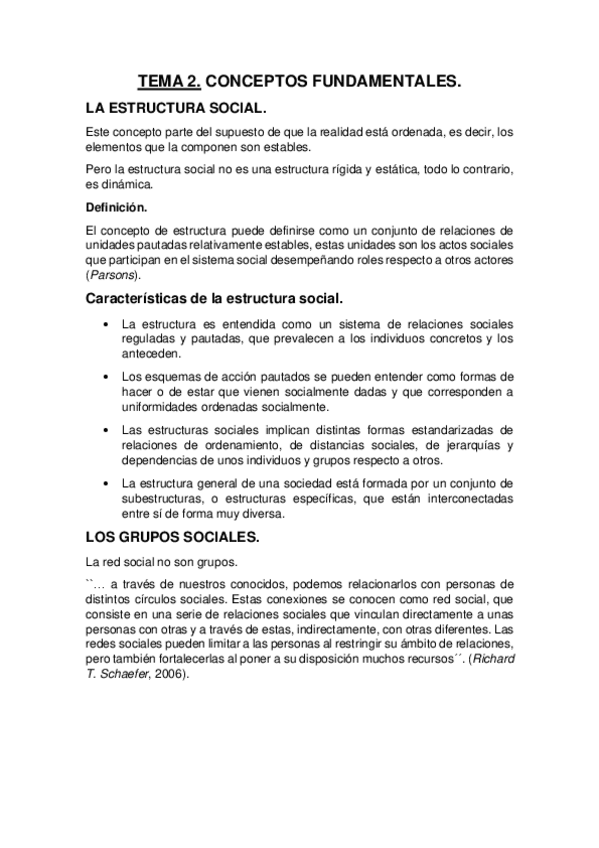 TEMA 2. CONCEPTOS FUNDAMENTALES.

LA ESTRUCTURA SOCIAL.

Este concepto parte del supuesto de que la realidad está ordenada, es decir, los elementos que la componen son estables.

Pero la estructura social no es una estructura rígida y estática, todo lo contrario, es dinámica.

Definición.

El concepto de estructura puede definirse como un conjunto de relaciones de unidades pautadas relativamente estables, estas unidades son los actos sociales que participan en el sistema social desempeñando roles respecto a otros actores (Parsons).

Características de la estructura social.

• La estructura es entendida como un sistema de relaciones sociales reguladas y pautadas, que prevalecen a los individuos concretos y los anteceden.

• Los esquemas de acción pautados se pueden entender como formas de hacer o de estar que vienen socialmente dadas y que corresponden a uniformidades ordenadas socialmente.

• Las estructuras sociales implican distintas formas estandarizadas de relaciones de ordenamiento, de distancias sociales, de jerarquías y dependencias de unos individuos y grupos respecto a otros.

• La estructura general de una sociedad está formada por un conjunto de subestructuras, o estructuras específicas, que están interconectadas entre sí de forma muy diversa.

LOS GRUPOS SOCIALES.

La red social no son grupos.

``… a través de nuestros conocidos, podemos relacionarlos con personas de distintos círculos sociales. Estas conexiones se conocen como red social, que consiste en una serie de relaciones sociales que vinculan directamente a unas personas con otras y a través de estas, indirectamente, con otras diferentes. Las redes sociales pueden limitar a las personas al restringir su ámbito de relaciones, pero también fortalecerlas al poner a su disposición muchos recursos´´. (Richard T. Schaefer, 2006).